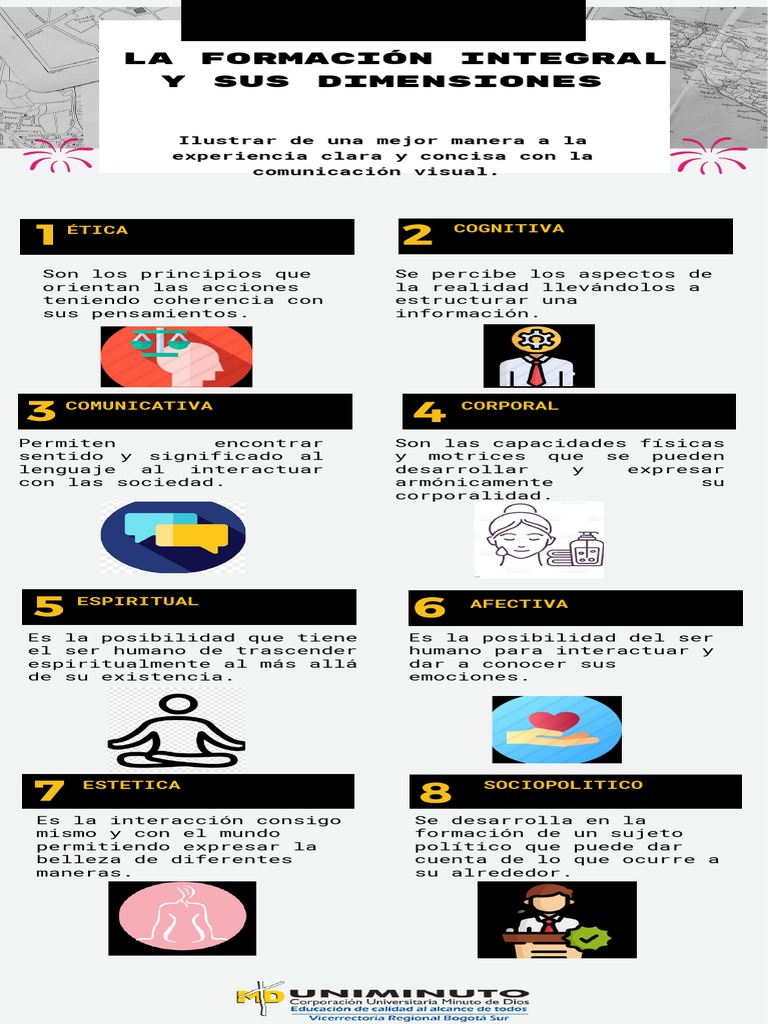 LA FORMACIÓN INTEGRAL Y SUS DIMENSIONES

Ilustrar de una mejor manera a la experiencia clara y concisa con la comunicación visual.

1 ÉTICA

Son los principios que orientan las acciones teniendo coherencia con sus pensamientos.

2 COGNITIVA

Se percibe los aspectos de la realidad llevándolos a estructurar una información.

3 COMUNICATIVA

Permiten encontrar sentido y significado al lenguaje al interactuar con las sociedad.

4 CORPORAL

Son las capacidades físicas y motrices que se pueden desarrollar y expresar armónicamente su corporalidad.

5 ESPIRITUAL

Es la posibilidad que tiene el ser humano de trascender espiritualmente al más allá de su existencia.

6 AFECTIVA

Es la posibilidad del ser humano para interactuar y dar a conocer sus emociones.

7 ESTETICA

Es la interacción consigo mismo y con el mundo permitiendo expresar la belleza de diferentes maneras.

8 SOCIOPOLITICO

Se desarrolla en la formación de un sujeto político que puede dar cuenta de lo que ocurre a su alrededor.

MD UNIMINUTO
Corporación Universitaria Minuto de Dios
Educación de calidad al alcance de todos
Vicerrectoría Regional Bogotá Sur